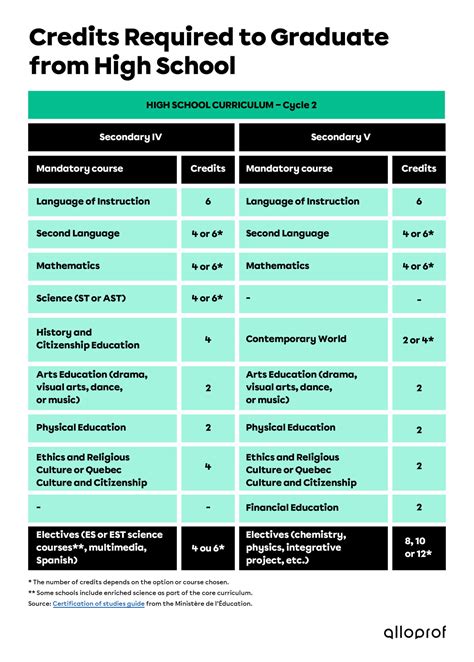 Credits Required to Graduate from High School

HIGH SCHOOL CURRICULUM – Cycle 2

| Secondary IV | | Secondary V | |
|---|---|---|---|
| Mandatory course | Credits | Mandatory course | Credits |
| Language of Instruction | 6 | Language of Instruction | 6 |
| Second Language | 4 or 6* | Second Language | 4 or 6* |
| Mathematics | 4 or 6* | Mathematics | 4 or 6* |
| Science (ST or AST) | 4 or 6* | - | - |
| History and Citizenship Education | 4 | Contemporary World | 2 or 4* |
| Arts Education (drama, visual arts, dance, or music) | 2 | Arts Education (drama, visual arts, dance, or music) | 2 |
| Physical Education | 2 | Physical Education | 2 |
| Ethics and Religious Culture or Quebec Culture and Citizenship | 4 | Ethics and Religious Culture or Quebec Culture and Citizenship | 2 |
| - | - | Financial Education | 2 |
| Electives (ES or EST science courses**, multimedia, Spanish) | 4 ou 6* | Electives (chemistry, physics, integrative project, etc.) | 8, 10 or 12* |

* The number of credits depends on the option or course chosen.
** Some schools include enriched science as part of the core curriculum.
Source: Certification of studies guide from the Ministère de l'Éducation.

alloprof